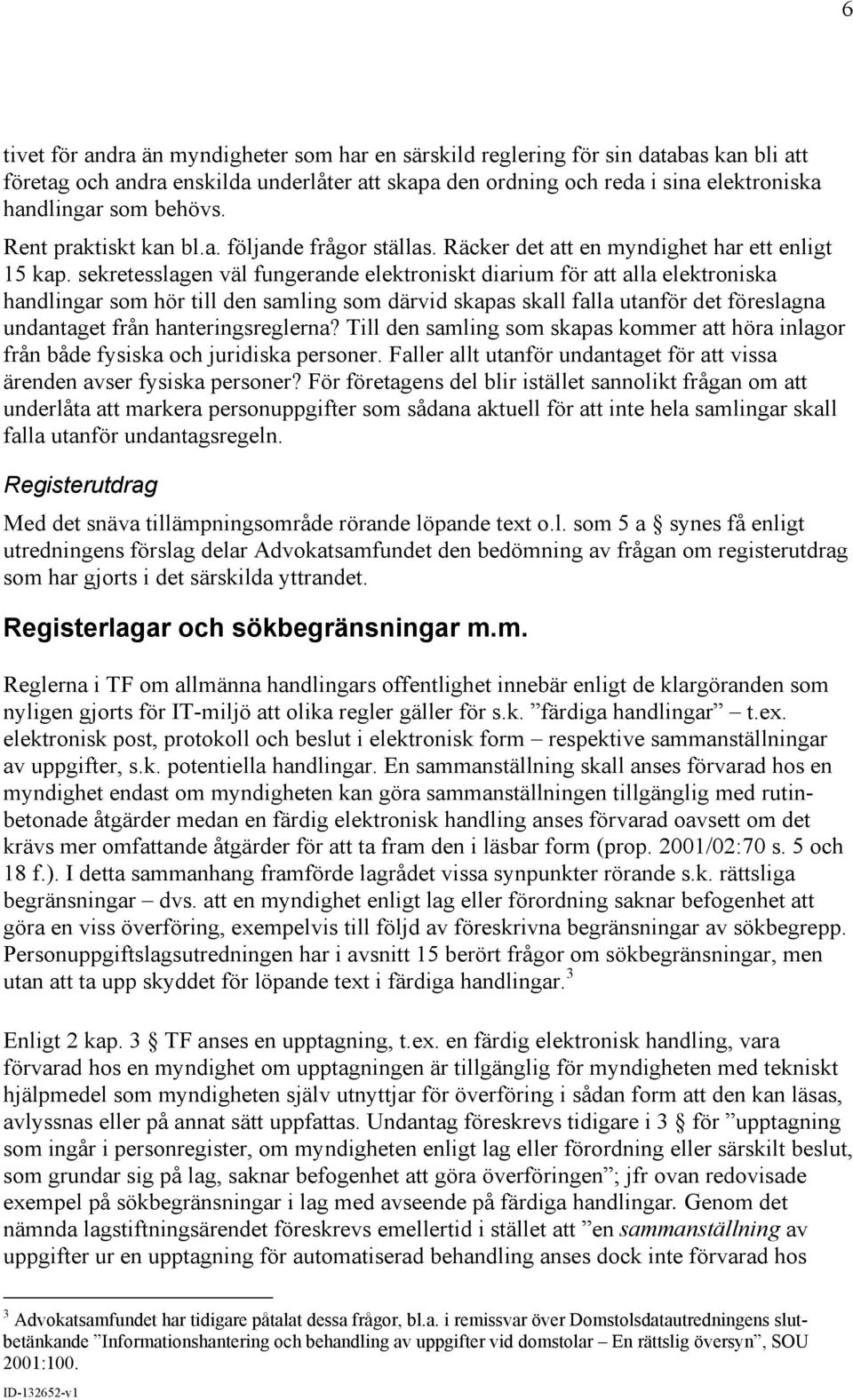 6

tivet för andra än myndigheter som har en särskild reglering för sin databas kan bli att företag och andra enskilda underlåter att skapa den ordning och reda i sina elektroniska handlingar som behövs.
Rent praktiskt kan bl.a. följande frågor ställas. Räcker det att en myndighet har ett enligt 15 kap. sekretesslagen väl fungerande elektroniskt diarium för att alla elektroniska handlingar som hör till den samling som därvid skapas skall falla utanför det föreslagna undantaget från hanteringsreglerna? Till den samling som skapas kommer att höra inlagor från både fysiska och juridiska personer. Faller allt utanför undantaget för att vissa ärenden avser fysiska personer? För företagens del blir istället sannolikt frågan om att underlåta att markera personuppgifter som sådana aktuell för att inte hela samlingar skall falla utanför undantagsregeln.

Registerutdrag

Med det snäva tillämpningsområde rörande löpande text o.l. som 5 a § synes få enligt utredningens förslag delar Advokatsamfundet den bedömning av frågan om registerutdrag som har gjorts i det särskilda yttrandet.

Registerlagar och sökbegränsningar m.m.

Reglerna i TF om allmänna handlingars offentlighet innebär enligt de klargöranden som nyligen gjorts för IT-miljö att olika regler gäller för s.k. ”färdiga handlingar” – t.ex. elektronisk post, protokoll och beslut i elektronisk form – respektive sammanställningar av uppgifter, s.k. potentiella handlingar. En sammanställning skall anses förvarad hos en myndighet endast om myndigheten kan göra sammanställningen tillgänglig med rutinbetonade åtgärder medan en färdig elektronisk handling anses förvarad oavsett om det krävs mer omfattande åtgärder för att ta fram den i läsbar form (prop. 2001/02:70 s. 5 och 18 f.). I detta sammanhang framförde lagrådet vissa synpunkter rörande s.k. rättsliga begränsningar – dvs. att en myndighet enligt lag eller förordning saknar befogenhet att göra en viss överföring, exempelvis till följd av föreskrivna begränsningar av sökbegrepp. Personuppgiftslagsutredningen har i avsnitt 15 berört frågor om sökbegränsningar, men utan att ta upp skyddet för löpande text i färdiga handlingar.$^3$

Enligt 2 kap. 3 § TF anses en upptagning, t.ex. en färdig elektronisk handling, vara förvarad hos en myndighet om upptagningen är tillgänglig för myndigheten med tekniskt hjälpmedel som myndigheten själv utnyttjar för överföring i sådan form att den kan läsas, avlyssnas eller på annat sätt uppfattas. Undantag föreskrevs tidigare i 3 § för ”upptagning som ingår i personregister, om myndigheten enligt lag eller förordning eller särskilt beslut, som grundar sig på lag, saknar befogenhet att göra överföringen”; jfr ovan redovisade exempel på sökbegränsningar i lag med avseende på färdiga handlingar. Genom det nämnda lagstiftningsärendet föreskrevs emellertid i stället att ”en sammanställning av uppgifter ur en upptagning för automatiserad behandling anses dock inte förvarad hos

$^3$ Advokatsamfundet har tidigare påtalat dessa frågor, bl.a. i remissvar över Domstolsdatautredningens slutbetänkande ”Informationshantering och behandling av uppgifter vid domstolar – En rättslig översyn”, SOU 2001:100.

ID-132652-v1